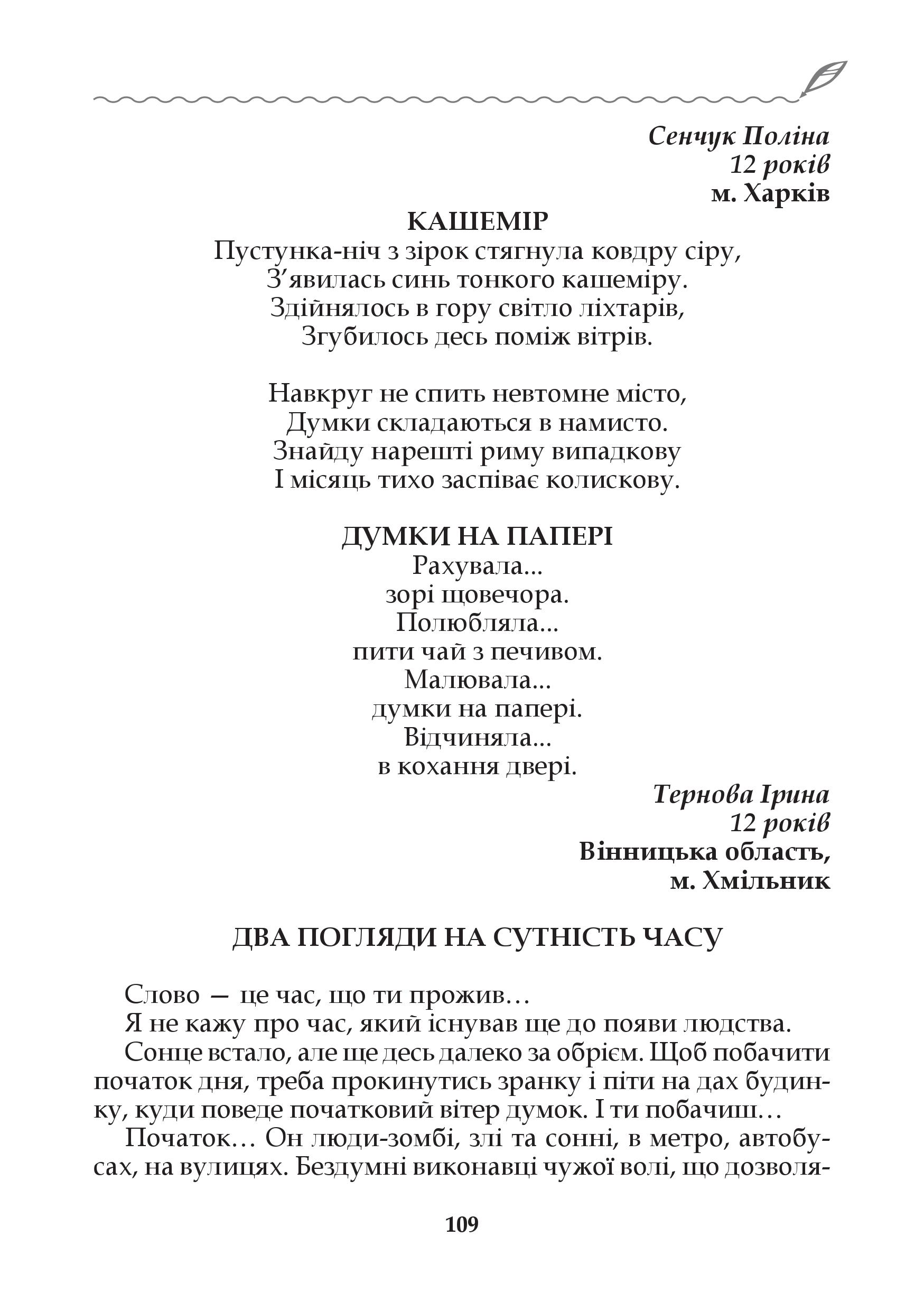 Сенчук Поліна
12 років
м. Харків

КАШЕМІР

Пустунка-ніч з зірок стягнула ковдру сіру,
З’явилась синь тонкого кашеміру.
Здійнялось в гору світло ліхтарів,
Згубилось десь поміж вітрів.

Навкруг не спить невтомне місто,
Думки складаються в намисто.
Знайду нарешті риму випадкову
І місяць тихо заспіває колискову.

ДУМКИ НА ПАПЕРІ

Рахувала...
зорі щовечора.
Полюбляла...
пити чай з печивом.
Малювала...
думки на папері.
Відчиняла...
в кохання двері.

Тернова Ірина
12 років
Вінницька область,
м. Хмільник

ДВА ПОГЛЯДИ НА СУТНІСТЬ ЧАСУ

Слово — це час, що ти прожив…

Я не кажу про час, який існував ще до появи людства.

Сонце встало, але ще десь далеко за обрієм. Щоб побачити початок дня, треба прокинутись зранку і піти на дах будинку, куди поведе початковий вітер думок. І ти побачиш…

Початок… Он люди-зомбі, злі та сонні, в метро, автобусах, на вулицях. Бездумні виконавці чужої волі, що дозволя-

109